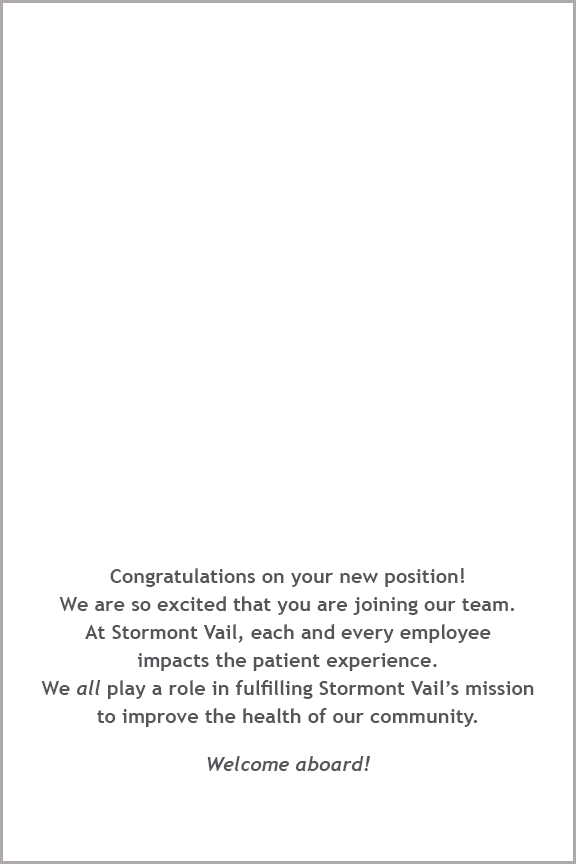 Congratulations on your new position!
We are so excited that you are joining our team.
At Stormont Vail, each and every employee impacts the patient experience.
We all play a role in fulfilling Stormont Vail's mission to improve the health of our community.

Welcome aboard!